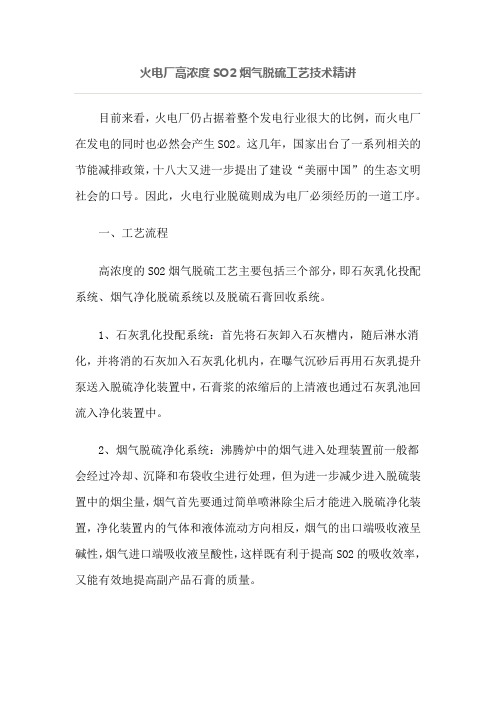 火电厂高浓度 SO2 烟气脱硫工艺技术精讲

目前来看，火电厂仍占据着整个发电行业很大的比例，而火电厂在发电的同时也必然会产生 SO2。这几年，国家出台了一系列相关的节能减排政策，十八大又进一步提出了建设“美丽中国”的生态文明社会的口号。因此，火电行业脱硫则成为电厂必须经历的一道工序。

一、工艺流程

高浓度的 SO2 烟气脱硫工艺主要包括三个部分，即石灰乳化投配系统、烟气净化脱硫系统以及脱硫石膏回收系统。

1、石灰乳化投配系统：首先将石灰卸入石灰槽内，随后淋水消化，并将消的石灰加入石灰乳化机内，在曝气沉砂后再用石灰乳提升泵送入脱硫净化装置中，石膏浆的浓缩后的上清液也通过石灰乳池回流入净化装置中。

2、烟气脱硫净化系统：沸腾炉中的烟气进入处理装置前一般都会经过冷却、沉降和布袋收尘进行处理，但为进一步减少进入脱硫装置中的烟尘量，烟气首先要通过简单喷淋除尘后才能进入脱硫净化装置，净化装置内的气体和液体流动方向相反，烟气的出口端吸收液呈碱性，烟气进口端吸收液呈酸性，这样既有利于提高 SO2 的吸收效率，又能有效地提高副产品石膏的质量。